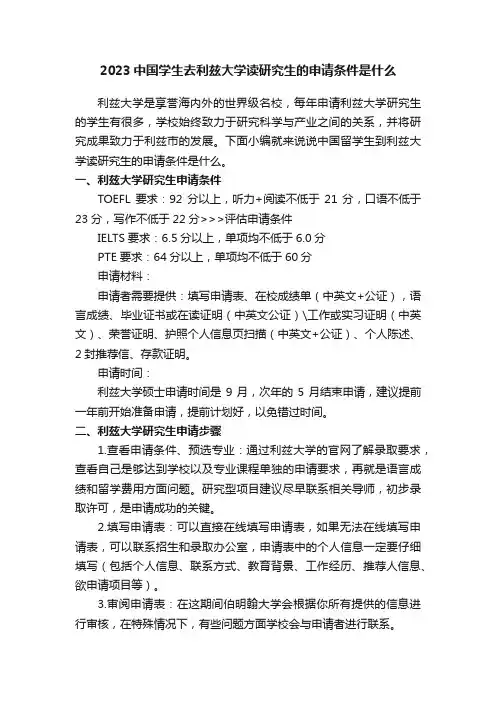 2023 中国学生去利兹大学读研究生的申请条件是什么

利兹大学是享誉海内外的世界级名校，每年申请利兹大学研究生的学生有很多，学校始终致力于研究科学与产业之间的关系，并将研究成果致力于利兹市的发展。下面小编就来说说中国留学生到利兹大学读研究生的申请条件是什么。

一、利兹大学研究生申请条件

TOEFL 要求：92 分以上，听力+阅读不低于 21 分，口语不低于 23 分，写作不低于 22 分>>>评估申请条件

IELTS 要求：6.5 分以上，单项均不低于 6.0 分

PTE 要求：64 分以上，单项均不低于 60 分

申请材料：

申请者需要提供：填写申请表、在校成绩单（中英文+公证），语言成绩、毕业证书或在读证明（中英文公证）\工作或实习证明（中英文）、荣誉证明、护照个人信息页扫描（中英文+公证）、个人陈述、2 封推荐信、存款证明。

申请时间：

利兹大学硕士申请时间是 9 月，次年的 5 月结束申请，建议提前一年前开始准备申请，提前计划好，以免错过时间。

二、利兹大学研究生申请步骤

1.查看申请条件、预选专业：通过利兹大学的官网了解录取要求，查看自己是够达到学校以及专业课程单独的申请要求，再就是语言成绩和留学费用方面问题。研究型项目建议尽早联系相关导师，初步录取许可，是申请成功的关键。

2.填写申请表：可以直接在线填写申请表，如果无法在线填写申请表，可以联系招生和录取办公室，申请表中的个人信息一定要仔细填写（包括个人信息、联系方式、教育背景、工作经历、推荐人信息、欲申请项目等）。

3.审阅申请表：在这期间伯明翰大学会根据你所有提供的信息进行审核，在特殊情况下，有些问题方面学校会与申请者进行联系。